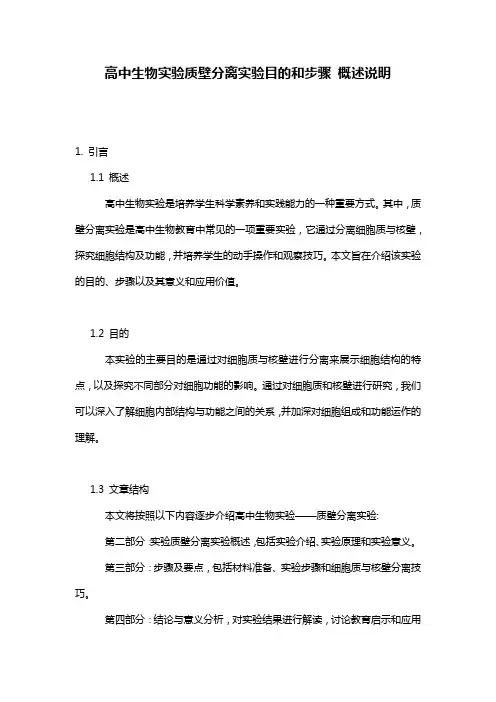 高中生物实验质壁分离实验目的和步骤 概述说明

1. 引言

1.1 概述

高中生物实验是培养学生科学素养和实践能力的一种重要方式。其中，质壁分离实验是高中生物教育中常见的一项重要实验，它通过分离细胞质与核壁，探究细胞结构及功能，并培养学生的动手操作和观察技巧。本文旨在介绍该实验的目的、步骤以及其意义和应用价值。

1.2 目的

本实验的主要目的是通过对细胞质与核壁进行分离来展示细胞结构的特点，以及探究不同部分对细胞功能的影响。通过对细胞质和核壁进行研究，我们可以深入了解细胞内部结构与功能之间的关系，并加深对细胞组成和功能运作的理解。

1.3 文章结构

本文将按照以下内容逐步介绍高中生物实验——质壁分离实验:

第二部分：实验质壁分离实验概述，包括实验介绍、实验原理和实验意义。

第三部分：步骤及要点，包括材料准备、实验步骤和细胞质与核壁分离技巧。

第四部分：结论与意义分析，对实验结果进行解读，讨论教育启示和应用